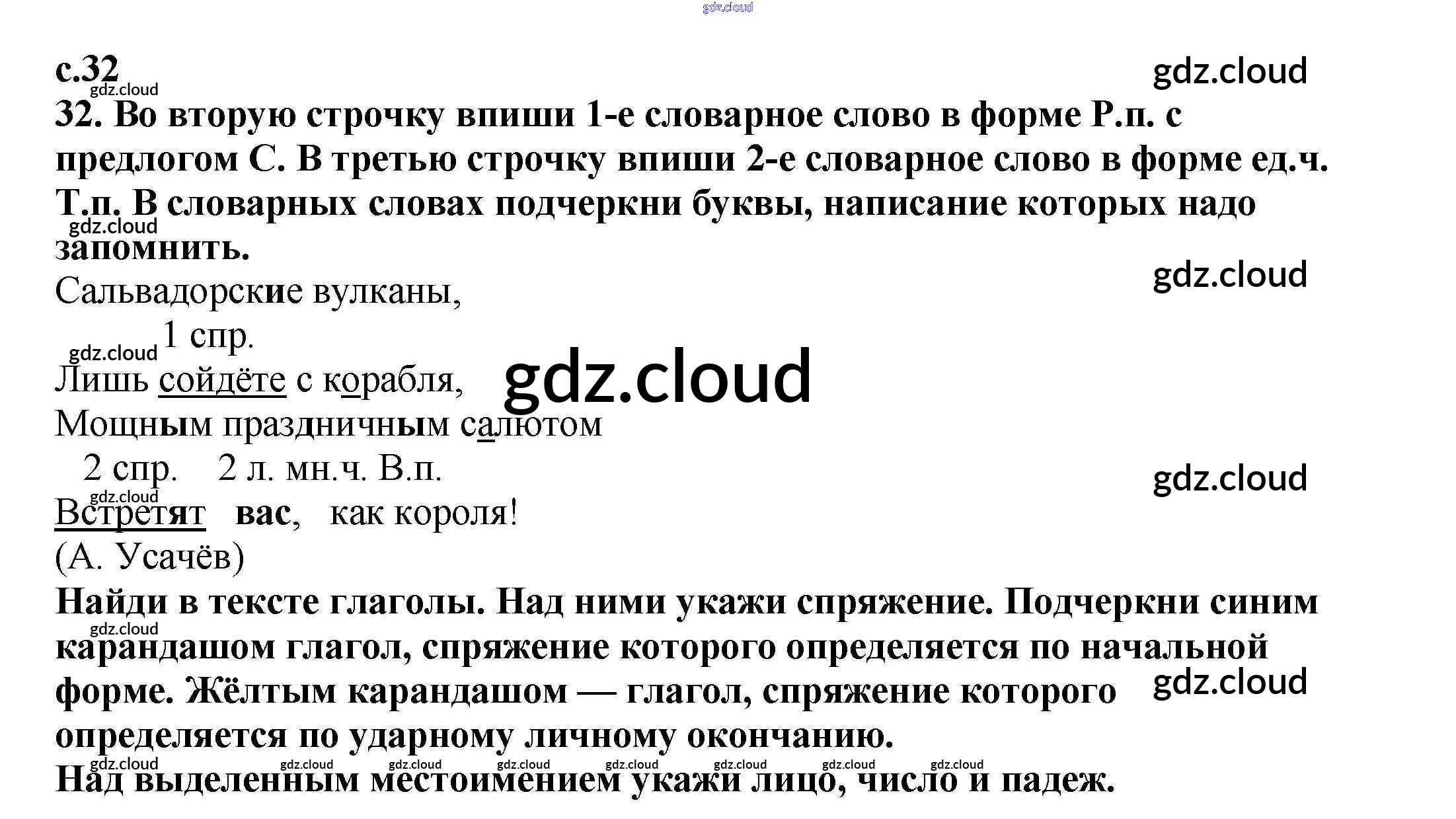 с.32

32. Во вторую строчку впиши 1-е словарное слово в форме Р.п. с предлогом С. В третью строчку впиши 2-е словарное слово в форме ед.ч. Т.п. В словарных словах подчеркни буквы, написание которых надо запомнить.

Сальвадорские вулканы,

1 спр.

Лишь сойдёте с корабля,

Мощным праздничным салютом

2 спр. 2 л. мн.ч. В.п.

Встретят вас, как короля!

(А. Усачёв)

Найди в тексте глаголы. Над ними укажи спряжение. Подчеркни синим карандашом глагол, спряжение которого определяется по начальной форме. Жёлтым карандашом — глагол, спряжение которого определяется по ударному личному окончанию.

Над выделенным местоимением укажи лицо, число и падеж.

gdz.cloud